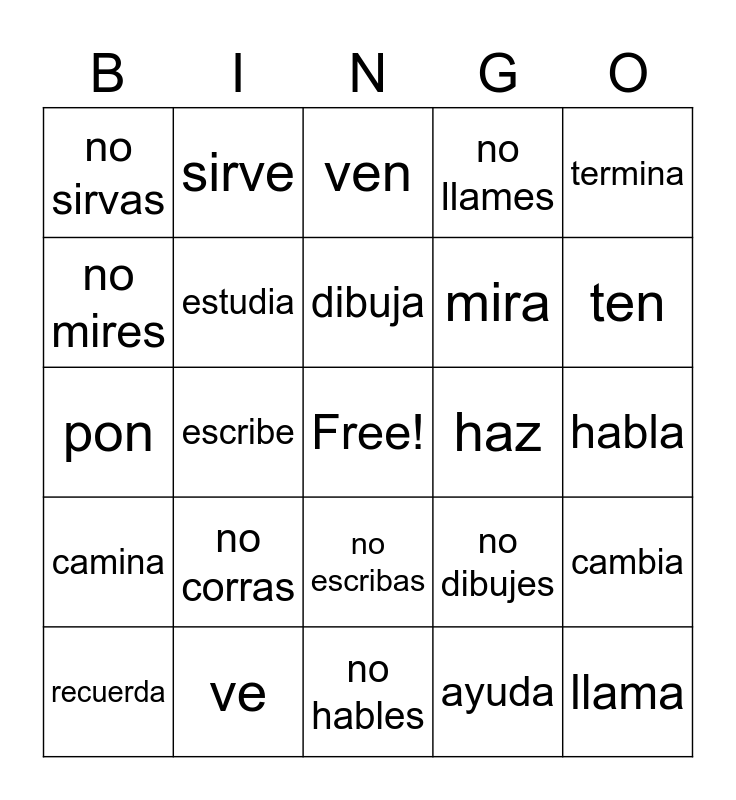 | B | I | N | G | O |
|---|---|---|---|---|
| no sirvas | sirve | ven | no llames | termina |
| no mires | estudia | dibuja | mira | ten |
| pon | escribe | Free! | haz | habla |
| camina | no corras | no escribas | no dibujes | cambia |
| recuerda | ve | no hables | ayuda | llama |